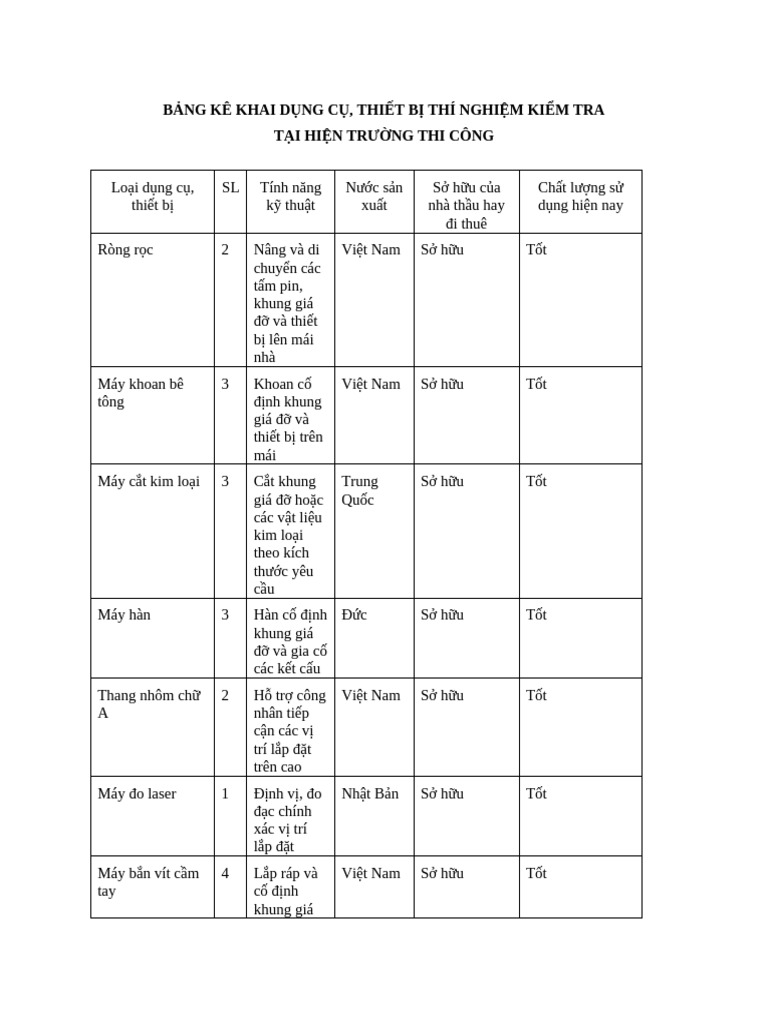 BẢNG KÊ KHAI DỤNG CỤ, THIẾT BỊ THÍ NGHIỆM KIỂM TRA
TẠI HIỆN TRƯỜNG THI CÔNG

| Loại dụng cụ, thiết bị | SL | Tính năng kỹ thuật | Nước sản xuất | Sở hữu của nhà thầu hay đi thuê | Chất lượng sử dụng hiện nay |
|---|---|---|---|---|---|
| Ròng rọc | 2 | Nâng và di chuyển các tấm pin, khung giá đỡ và thiết bị lên mái nhà | Việt Nam | Sở hữu | Tốt |
| Máy khoan bê tông | 3 | Khoan cố định khung giá đỡ và thiết bị trên mái | Việt Nam | Sở hữu | Tốt |
| Máy cắt kim loại | 3 | Cắt khung giá đỡ hoặc các vật liệu kim loại theo kích thước yêu cầu | Trung Quốc | Sở hữu | Tốt |
| Máy hàn | 3 | Hàn cố định khung giá đỡ và gia cố các kết cấu | Đức | Sở hữu | Tốt |
| Thang nhôm chữ A | 2 | Hỗ trợ công nhân tiếp cận các vị trí lắp đặt trên cao | Việt Nam | Sở hữu | Tốt |
| Máy đo laser | 1 | Định vị, đo đạc chính xác vị trí lắp đặt | Nhật Bản | Sở hữu | Tốt |
| Máy bắn vít cầm tay | 4 | Lắp ráp và cố định khung giá | Việt Nam | Sở hữu | Tốt |